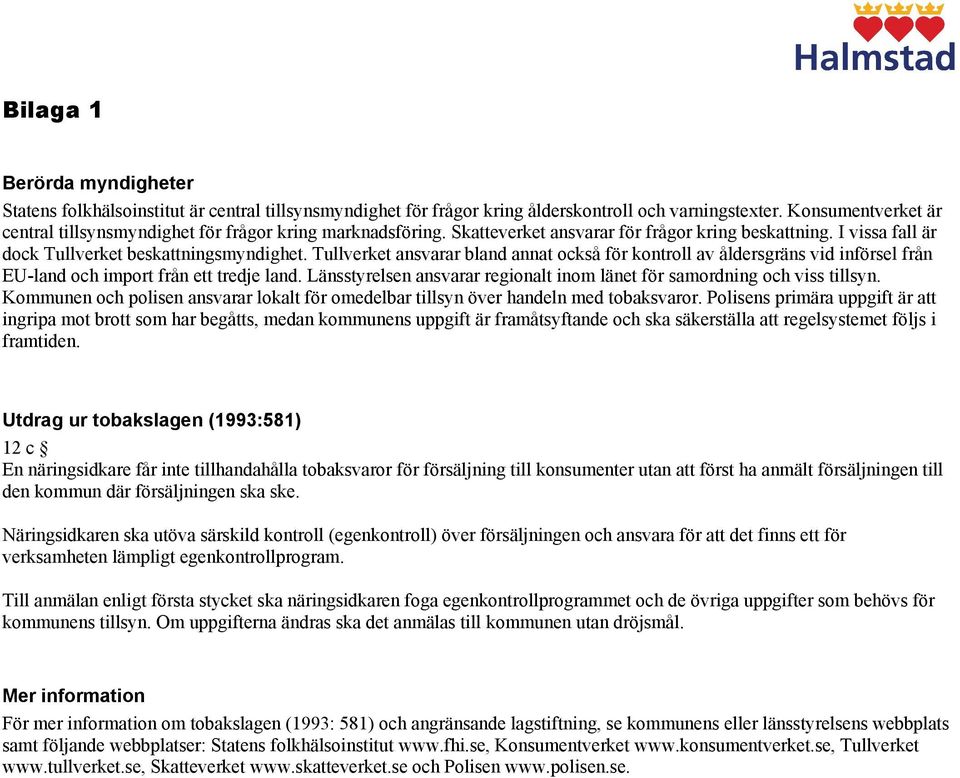 Halmstad

Bilaga 1

Berörda myndigheter
Statens folkhälsoinstitut är central tillsynsmyndighet för frågor kring ålderskontroll och varningstexter. Konsumentverket är central tillsynsmyndighet för frågor kring marknadsföring. Skatteverket ansvarar för frågor kring beskattning. I vissa fall är dock Tullverket beskattningsmyndighet. Tullverket ansvarar bland annat också för kontroll av åldersgräns vid införsel från EU-land och import från ett tredje land. Länsstyrelsen ansvarar regionalt inom länet för samordning och viss tillsyn. Kommunen och polisen ansvarar lokalt för omedelbar tillsyn över handeln med tobaksvaror. Polisens primära uppgift är att ingripa mot brott som har begåtts, medan kommunens uppgift är framåtsyftande och ska säkerställa att regelsystemet följs i framtiden.

Utdrag ur tobakslagen (1993:581)
12 c §
En näringsidkare får inte tillhandahålla tobaksvaror för försäljning till konsumenter utan att först ha anmält försäljningen till den kommun där försäljningen ska ske.

Näringsidkaren ska utöva särskild kontroll (egenkontroll) över försäljningen och ansvara för att det finns ett för verksamheten lämpligt egenkontrollprogram.

Till anmälan enligt första stycket ska näringsidkaren foga egenkontrollprogrammet och de övriga uppgifter som behövs för kommunens tillsyn. Om uppgifterna ändras ska det anmälas till kommunen utan dröjsmål.

Mer information
För mer information om tobakslagen (1993: 581) och angränsande lagstiftning, se kommunens eller länsstyrelsens webbplats samt följande webbplatser: Statens folkhälsoinstitut www.fhi.se, Konsumentverket www.konsumentverket.se, Tullverket www.tullverket.se, Skatteverket www.skatteverket.se och Polisen www.polisen.se.